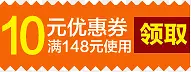 10元优惠券
满148元使用
领取